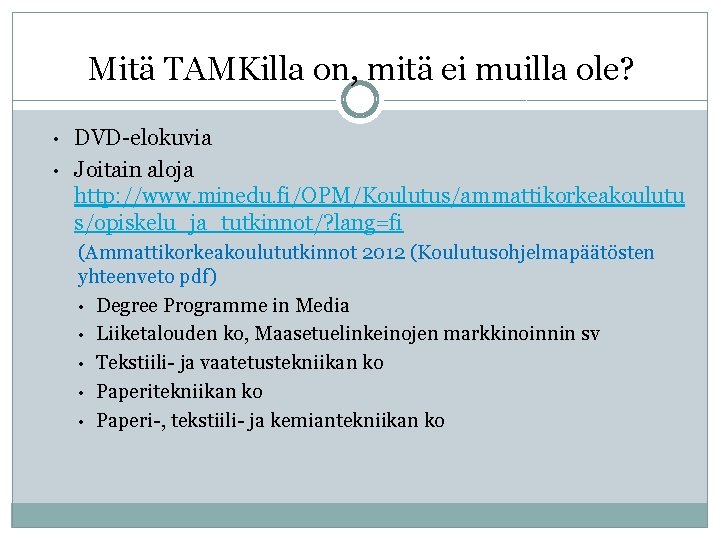 Mitä TAMKilla on, mitä ei muilla ole?

• DVD-elokuvia
• Joitain aloja http://www.minedu.fi/OPM/Koulutus/ammattikorkeakoulutus/opiskelu_ja_tutkinnot/?lang=fi

(Ammattikorkeakoulututkinnot 2012 (Koulutusohjelmapäätösten yhteenveto pdf)

• Degree Programme in Media
• Liiketalouden ko, Maasetuelinkeinojen markkinoinnin sv
• Tekstiili- ja vaatetustekniikan ko
• Paperitekniikan ko
• Paperi-, tekstiili- ja kemiantekniikan ko